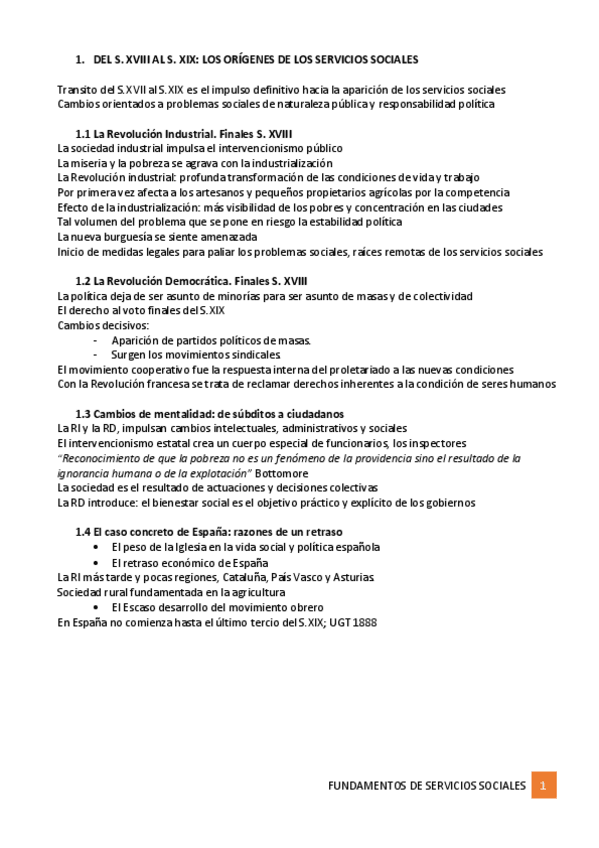 1. DEL S. XVIII AL S. XIX: LOS ORÍGENES DE LOS SERVICIOS SOCIALES

Transito del S.XVII al S.XIX es el impulso definitivo hacia la aparición de los servicios sociales
Cambios orientados a problemas sociales de naturaleza pública y responsabilidad política

1.1 La Revolución Industrial. Finales S. XVIII
La sociedad industrial impulsa el intervencionismo público
La miseria y la pobreza se agrava con la industrialización
La Revolución industrial: profunda transformación de las condiciones de vida y trabajo
Por primera vez afecta a los artesanos y pequeños propietarios agrícolas por la competencia
Efecto de la industrialización: más visibilidad de los pobres y concentración en las ciudades
Tal volumen del problema que se pone en riesgo la estabilidad política
La nueva burguesía se siente amenazada
Inicio de medidas legales para paliar los problemas sociales, raíces remotas de los servicios sociales

1.2 La Revolución Democrática. Finales S. XVIII
La política deja de ser asunto de minorías para ser asunto de masas y de colectividad
El derecho al voto finales del S.XIX
Cambios decisivos:
- Aparición de partidos políticos de masas.
- Surgen los movimientos sindicales.
El movimiento cooperativo fue la respuesta interna del proletariado a las nuevas condiciones
Con la Revolución francesa se trata de reclamar derechos inherentes a la condición de seres humanos

1.3 Cambios de mentalidad: de súbditos a ciudadanos
La RI y la RD, impulsan cambios intelectuales, administrativos y sociales
El intervencionismo estatal crea un cuerpo especial de funcionarios, los inspectores
"Reconocimiento de que la pobreza no es un fenómeno de la providencia sino el resultado de la ignorancia humana o de la explotación" Bottomore
La sociedad es el resultado de actuaciones y decisiones colectivas
La RD introduce: el bienestar social es el objetivo práctico y explícito de los gobiernos

1.4 El caso concreto de España: razones de un retraso
• El peso de la Iglesia en la vida social y política española
• El retraso económico de España
La RI más tarde y pocas regiones, Cataluña, País Vasco y Asturias
Sociedad rural fundamentada en la agricultura
• El Escaso desarrollo del movimiento obrero
En España no comienza hasta el último tercio del S.XIX; UGT 1888

FUNDAMENTOS DE SERVICIOS SOCIALES 1